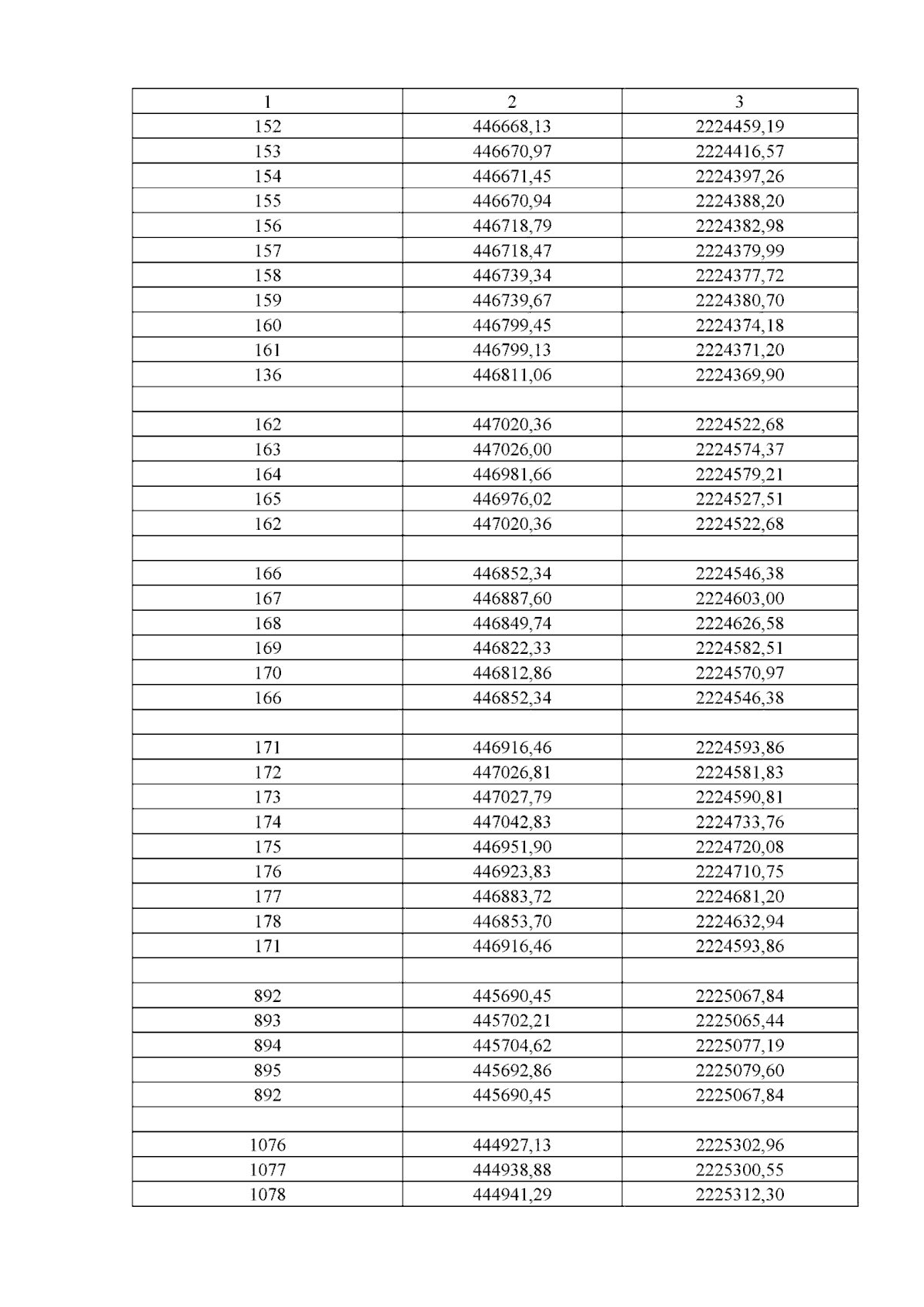 | 1 | 2 | 3 |
|---|---|---|
| 152 | 446668,13 | 2224459,19 |
| 153 | 446670,97 | 2224416,57 |
| 154 | 446671,45 | 2224397,26 |
| 155 | 446670,94 | 2224388,20 |
| 156 | 446718,79 | 2224382,98 |
| 157 | 446718,47 | 2224379,99 |
| 158 | 446739,34 | 2224377,72 |
| 159 | 446739,67 | 2224380,70 |
| 160 | 446799,45 | 2224374,18 |
| 161 | 446799,13 | 2224371,20 |
| 136 | 446811,06 | 2224369,90 |
| | | |
| 162 | 447020,36 | 2224522,68 |
| 163 | 447026,00 | 2224574,37 |
| 164 | 446981,66 | 2224579,21 |
| 165 | 446976,02 | 2224527,51 |
| 162 | 447020,36 | 2224522,68 |
| | | |
| 166 | 446852,34 | 2224546,38 |
| 167 | 446887,60 | 2224603,00 |
| 168 | 446849,74 | 2224626,58 |
| 169 | 446822,33 | 2224582,51 |
| 170 | 446812,86 | 2224570,97 |
| 166 | 446852,34 | 2224546,38 |
| | | |
| 171 | 446916,46 | 2224593,86 |
| 172 | 447026,81 | 2224581,83 |
| 173 | 447027,79 | 2224590,81 |
| 174 | 447042,83 | 2224733,76 |
| 175 | 446951,90 | 2224720,08 |
| 176 | 446923,83 | 2224710,75 |
| 177 | 446883,72 | 2224681,20 |
| 178 | 446853,70 | 2224632,94 |
| 171 | 446916,46 | 2224593,86 |
| | | |
| 892 | 445690,45 | 2225067,84 |
| 893 | 445702,21 | 2225065,44 |
| 894 | 445704,62 | 2225077,19 |
| 895 | 445692,86 | 2225079,60 |
| 892 | 445690,45 | 2225067,84 |
| | | |
| 1076 | 444927,13 | 2225302,96 |
| 1077 | 444938,88 | 2225300,55 |
| 1078 | 444941,29 | 2225312,30 |